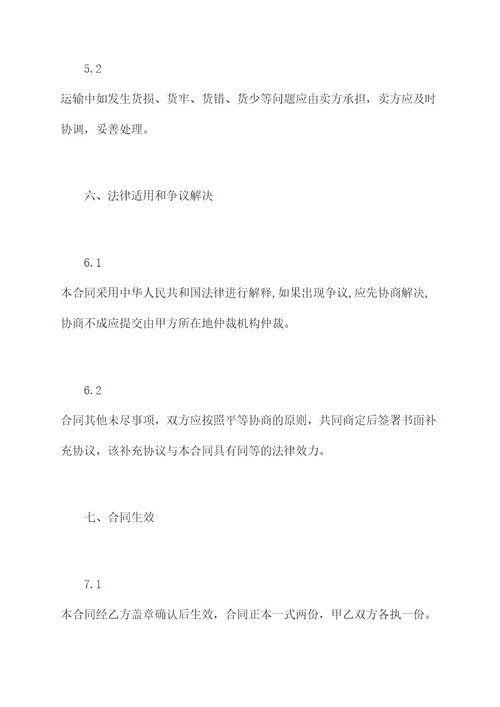 5.2

运输中如发生货损、货牢、货错、货少等问题应由卖方承担，卖方应及时协调，妥善处理。

六、法律适用和争议解决

6.1

本合同采用中华人民共和国法律进行解释，如果出现争议，应先协商解决，协商不成应提交由甲方所在地仲裁机构仲裁。

6.2

合同其他未尽事项，双方应按照平等协商的原则，共同商定后签署书面补充协议，该补充协议与本合同具有同等的法律效力。

七、合同生效

7.1

本合同经乙方盖章确认后生效，合同正本一式两份，甲乙双方各执一份。